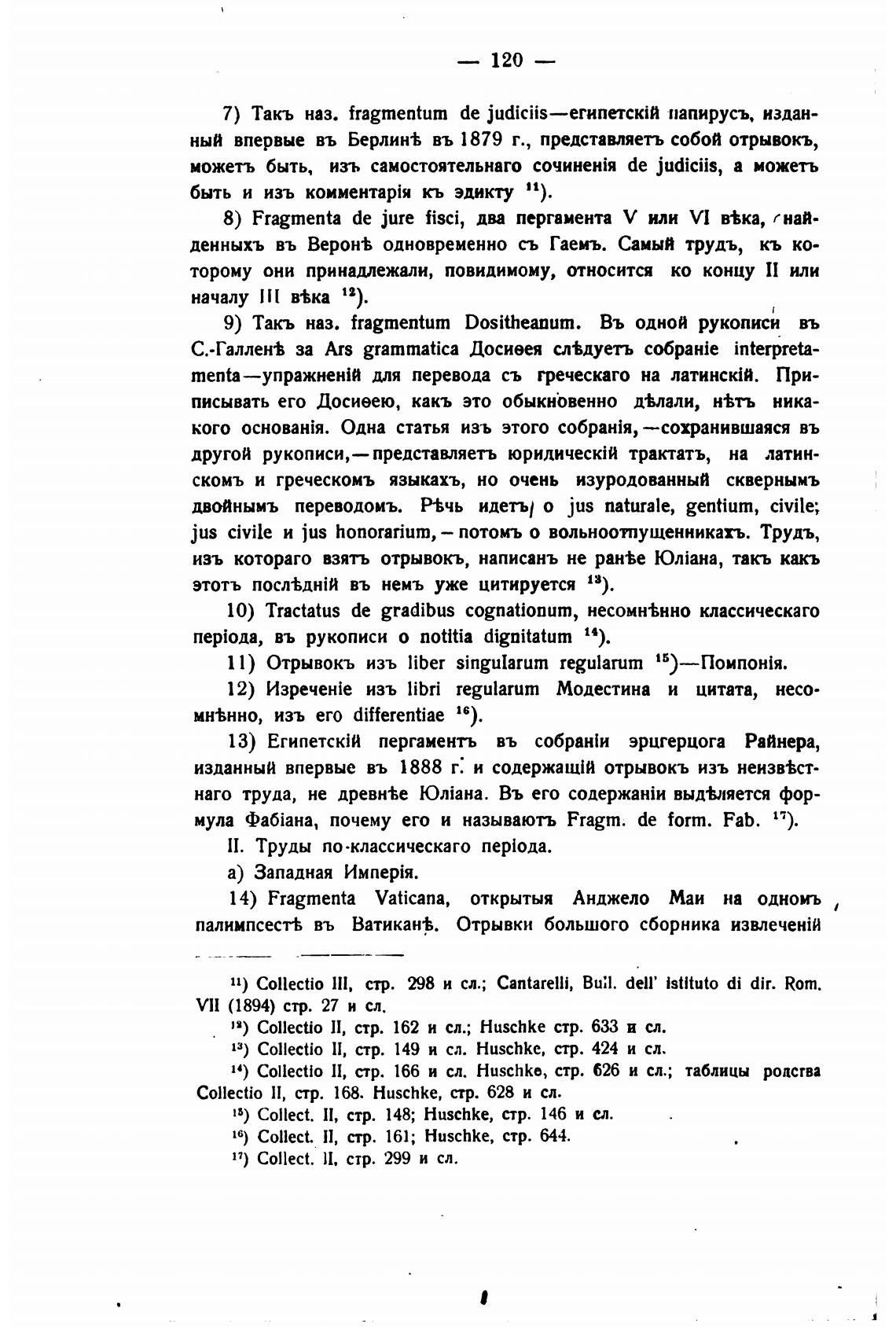 — 120 —

7) Такъ наз. fragmentum de judiciis—египетскій папирусъ, изданный впервые въ Берлинѣ въ 1879 г., представляетъ собой отрывокъ, можетъ быть, изъ самостоятельнаго сочиненія de judiciis, а можетъ быть и изъ комментарія къ эдикту $^{11}$).

8) Fragmenta de jure fisci, два пергамента V или VI вѣка, найденныхъ въ Веронѣ одновременно съ Гаемъ. Самый трудъ, къ которому они принадлежали, повидимому, относится ко концу II или началу III вѣка $^{12}$).

9) Такъ наз. fragmentum Dositheanum. Въ одной рукописи въ С.-Галленѣ за Ars grammatica Досиѳея слѣдуетъ собраніе interpretamenta—упражненій для перевода съ греческаго на латинскій. Приписывать его Досиѳею, какъ это обыкновенно дѣлали, нѣтъ никакого основанія. Одна статья изъ этого собранія,—сохранившаяся въ другой рукописи,—представляетъ юридическій трактатъ, на латинскомъ и греческомъ языкахъ, но очень изуродованный сквернымъ двойнымъ переводомъ. Рѣчь идетъ о jus naturale, gentium, civile; jus civile и jus honorarium,—потомъ о вольноотпущенникахъ. Трудъ, изъ котораго взятъ отрывокъ, написанъ не ранѣе Юліана, такъ какъ этотъ послѣдній въ немъ уже цитируется $^{13}$).

10) Tractatus de gradibus cognationum, несомнѣнно классическаго періода, въ рукописи о notitia dignitatum $^{14}$).

11) Отрывокъ изъ liber singularum regularum $^{15}$)—Помпонія.

12) Изреченіе изъ libri regularum Модестина и цитата, несомнѣнно, изъ его differentiae $^{16}$).

13) Египетскій пергаментъ въ собраніи эрцгерцога Райнера, изданный впервые въ 1888 г. и содержащій отрывокъ изъ неизвѣстнаго труда, не древнѣе Юліана. Въ его содержаніи выдѣляется формула Фабіана, почему его и называютъ Fragm. de form. Fab. $^{17}$).

II. Труды по-классическаго періода.

а) Западная Имперія.

14) Fragmenta Vaticana, открытыя Анджело Маи на одномъ палимпсестѣ въ Ватиканѣ. Отрывки большого сборника извлеченій

$^{11}$) Collectio III, стр. 298 и сл.; Cantarelli, Bull. dell' istituto di dir. Rom. VII (1894) стр. 27 и сл.

$^{12}$) Collectio II, стр. 162 и сл.; Huschke стр. 633 и сл.

$^{13}$) Collectio II, стр. 149 и сл. Huschke, стр. 424 и сл.

$^{14}$) Collectio II, стр. 166 и сл. Huschke, стр. 626 и сл.; таблицы родства Collectio II, стр. 168. Huschke, стр. 628 и сл.

$^{15}$) Collect. II, стр. 148; Huschke, стр. 146 и сл.

$^{16}$) Collect. II, стр. 161; Huschke, стр. 644.

$^{17}$) Collect. II, стр. 299 и сл.